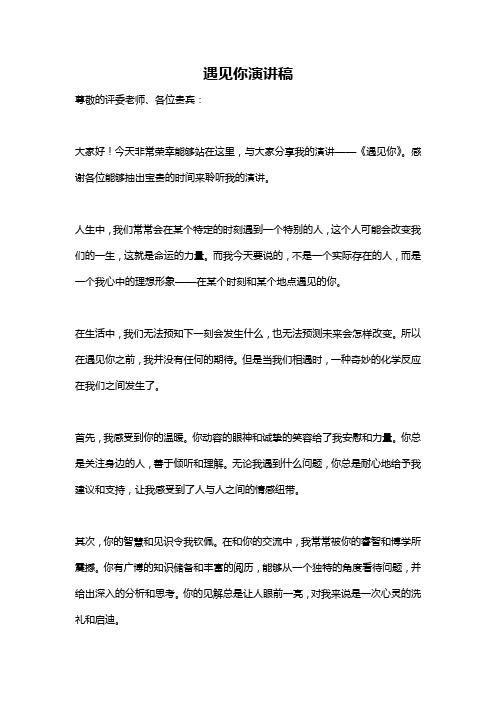 遇见你演讲稿

尊敬的评委老师、各位嘉宾：

大家好！今天非常荣幸能够站在这里，与大家分享我的演讲——《遇见你》。感谢各位能够抽出宝贵的时间来聆听我的演讲。

人生中，我们常常会在某个特定的时刻遇到一个特别的人，这个人可能会改变我们的一生，这就是命运的力量。而我今天要说的，不是一个实际存在的人，而是一个我心中的理想形象——在某个时刻和某个地点遇见的你。

在生活中，我们无法预知下一刻会发生什么，也无法预测未来会怎样改变。所以在遇见你之前，我并没有任何的期待。但是当我们相遇时，一种奇妙的化学反应在我们之间发生了。

首先，我感受到你的温暖。你动容的眼神和诚挚的笑容给了我安慰和力量。你总是关注身边的人，善于倾听和理解。无论我遇到什么问题，你总是耐心地给予我建议和支持，让我感受到了人与人之间的情感纽带。

其次，你的智慧和见识令我钦佩。在和你的交流中，我常常被你的睿智和博学所震撼。你有广博的知识储备和丰富的阅历，能够从一个独特的角度看待问题，并给出深入的分析和思考。你的见解总是让人眼前一亮，对我来说是一次心灵的洗礼和启迪。